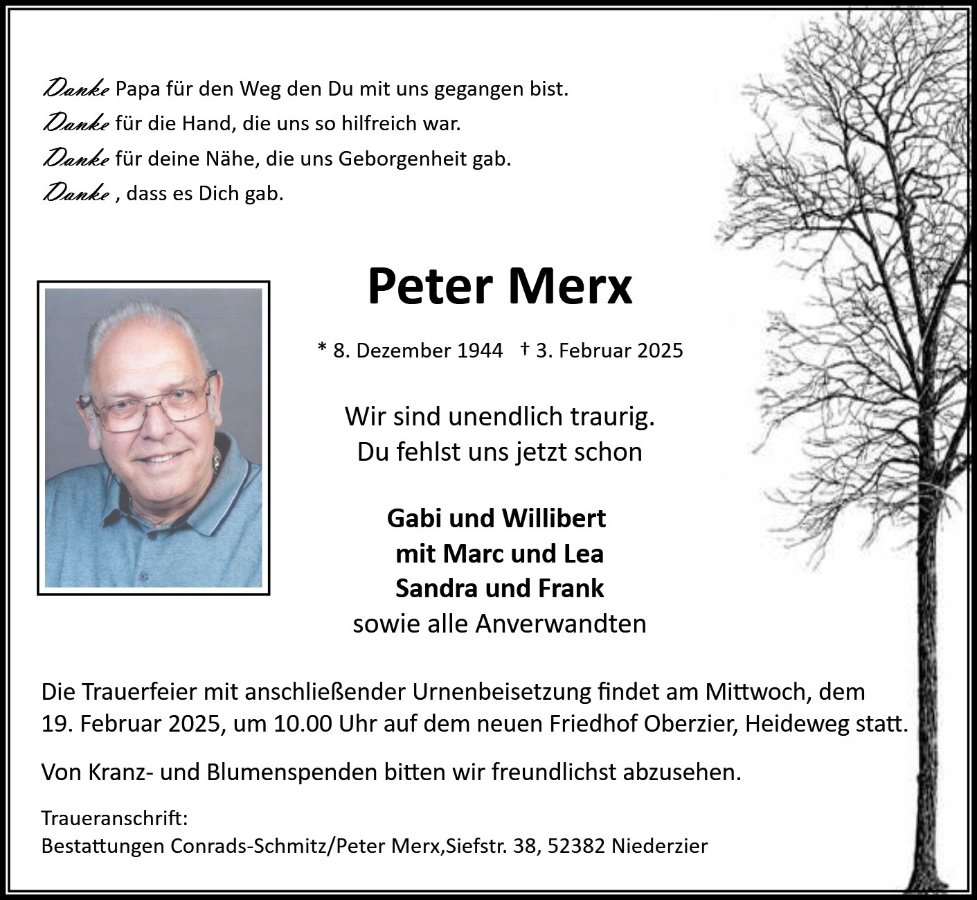 Danke Papa für den Weg den Du mit uns gegangen bist.
Danke für die Hand, die uns so hilfreich war.
Danke für deine Nähe, die uns Geborgenheit gab.
Danke , dass es Dich gab.

Peter Merx

* 8. Dezember 1944 † 3. Februar 2025

Wir sind unendlich traurig.
Du fehlst uns jetzt schon

Gabi und Willibert
mit Marc und Lea
Sandra und Frank
sowie alle Anverwandten

Die Trauerfeier mit anschließender Urnenbeisetzung findet am Mittwoch, dem 19. Februar 2025, um 10.00 Uhr auf dem neuen Friedhof Oberzier, Heideweg statt.

Von Kranz- und Blumenspenden bitten wir freundlichst abzusehen.

Traueranschrift:
Bestattungen Conrads-Schmitz/Peter Merx,Siefstr. 38, 52382 Niederzier